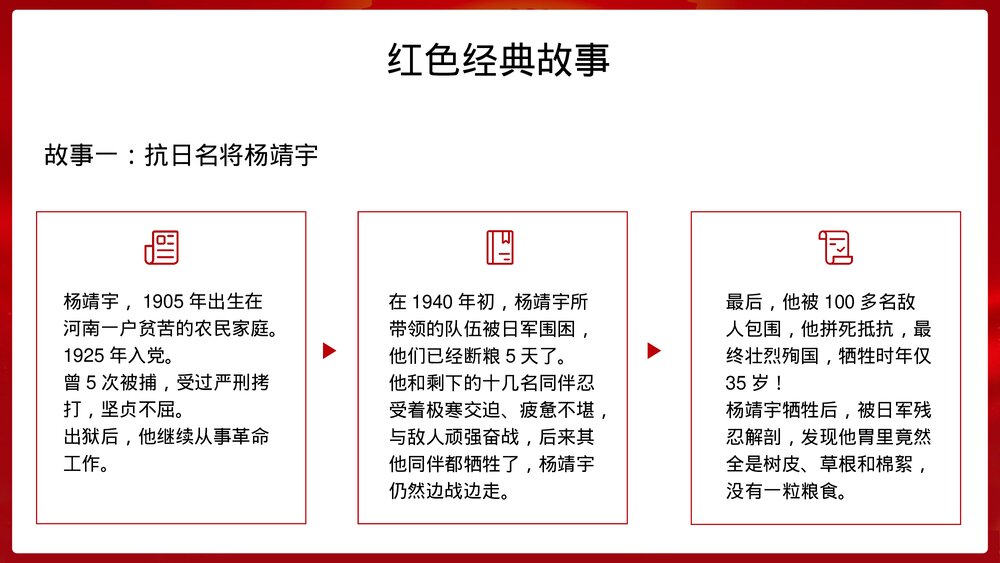 红色经典故事

故事一：抗日名将杨靖宇

杨靖宇，1905 年出生在河南一户贫苦的农民家庭。
1925 年入党。
曾 5 次被捕，受过严刑拷打，坚贞不屈。
出狱后，他继续从事革命工作。

在 1940 年初，杨靖宇所带领的队伍被日军围困，他们已经断粮 5 天了。
他和剩下的十几名同伴忍受着极寒交迫、疲惫不堪，与敌人顽强奋战，后来其他同伴都牺牲了，杨靖宇仍然边战边走。

最后，他被 100 多名敌人包围，他拼死抵抗，最终壮烈殉国，牺牲时年仅 35 岁！
杨靖宇牺牲后，被日军残忍解剖，发现他胃里竟然全是树皮、草根和棉絮，没有一粒粮食。